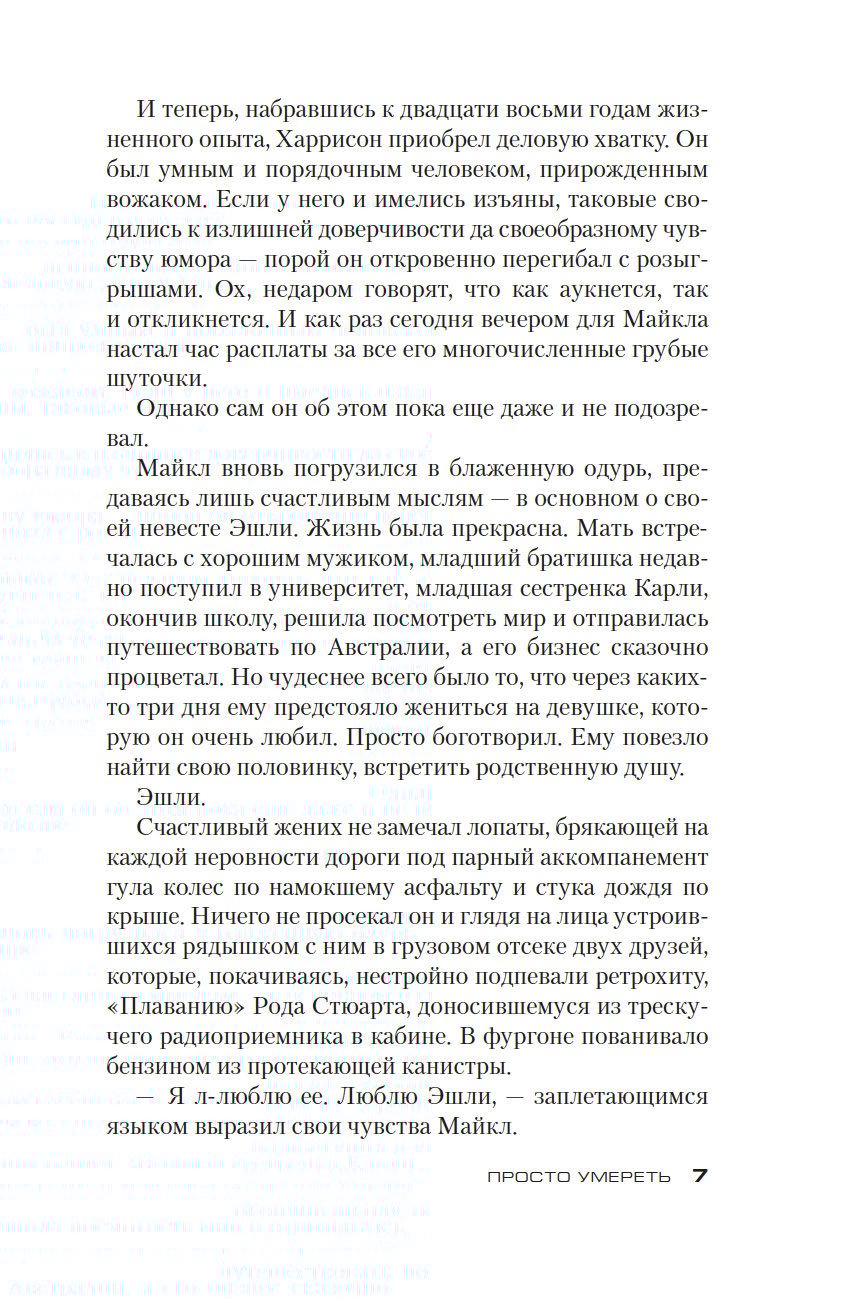 И теперь, набравшись к двадцати восьми годам жизненного опыта, Харрисон приобрел деловую хватку. Он был умным и порядочным человеком, прирожденным вожаком. Если у него и имелись изъяны, таковые сводились к излишней доверчивости да своеобразному чувству юмора — порой он откровенно перегибал с розыгрышами. Ох, недаром говорят, что как аукнется, так и откликнется. И как раз сегодня вечером для Майкла настал час расплаты за все его многочисленные грубые шуточки.

Однако сам он об этом пока еще даже и не подозревал.

Майкл вновь погрузился в блаженную одурь, предаваясь лишь счастливым мыслям — в основном о своей невесте Эшли. Жизнь была прекрасна. Мать встречалась с хорошим мужиком, младший братишка недавно поступил в университет, младшая сестренка Карли, окончив школу, решила посмотреть мир и отправилась путешествовать по Австралии, а его бизнес сказочно процветал. Но чудеснее всего было то, что через каких-то три дня ему предстояло жениться на девушке, которую он очень любил. Просто боготворил. Ему повезло найти свою половинку, встретить родственную душу.

Эшли.

Счастливый жених не замечал лопаты, брякающей на каждой неровности дороги под парный аккомпанемент гула колес по намокшему асфальту и стука дождя по крыше. Ничего не просекал он и глядя на лица устроившихся рядышком с ним в грузовом отсеке двух друзей, которые, покачиваясь, нестройно подпевали ретрохиту, «Плаванию» Рода Стюарта, доносившемуся из трескучего радиоприемника в кабине. В фургоне пованивало бензином из протекающей канистры.

— Я л-люблю ее. Люблю Эшли, — заплетающимся языком выразил свои чувства Майкл.

ПРОСТО УМЕРЕТЬ 7